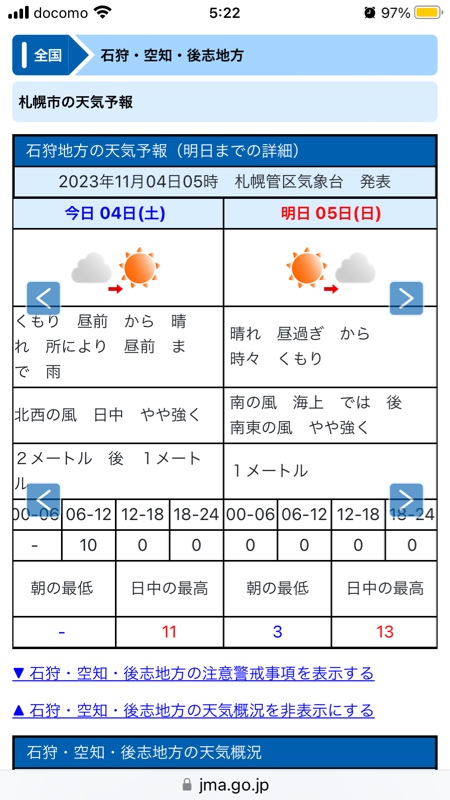 docomo 5:22 97%

全国 石狩・空知・後志地方

札幌市の天気予報

石狩地方の天気予報（明日までの詳細）

2023年11月04日05時　札幌管区気象台　発表

| 今日 04日(土) | 明日 05日(日) |
|---|---|
| くもり　昼前　から　晴れ　所により　昼前　まで　雨 | 晴れ　昼過ぎ　から　時々　くもり |
| 北西の風　日中　やや強く | 南の風　海上　では　後　南東の風　やや強く |
| ２メートル　後　１メートル | １メートル |

| 00-06 | 06-12 | 12-18 | 18-24 | 00-06 | 06-12 | 12-18 | 18-24 |
|---|---|---|---|---|---|---|---|
| - | 10 | 0 | 0 | 0 | 0 | 0 | 0 |

| 朝の最低 | 日中の最高 | 朝の最低 | 日中の最高 |
|---|---|---|---|
| - | 11 | 3 | 13 |

▼ 石狩・空知・後志地方の注意警戒事項を表示する

▲ 石狩・空知・後志地方の天気概況を非表示にする

石狩・空知・後志地方の天気概況

jma.go.jp